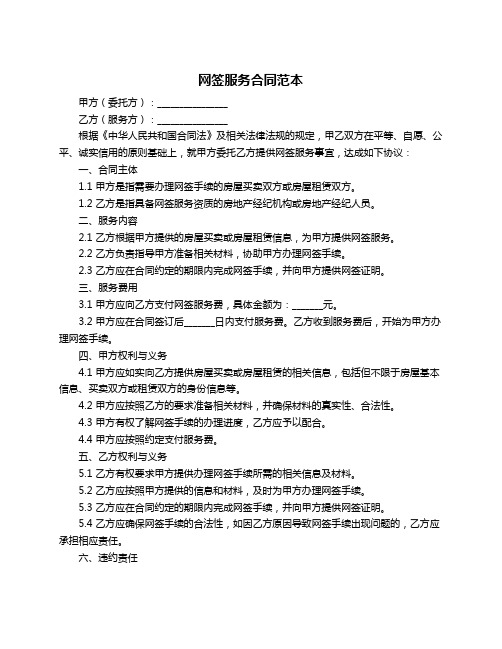 网签服务合同范本

甲方（委托方）：______________

乙方（服务方）：______________

根据《中华人民共和国合同法》及相关法律法规的规定，甲乙双方在平等、自愿、公平、诚实信用的原则基础上，就甲方委托乙方提供网签服务事宜，达成如下协议：

一、合同主体

1.1 甲方是指需要办理网签手续的房屋买卖双方或房屋租赁双方。

1.2 乙方是指具备网签服务资质的房地产经纪机构或房地产经纪人员。

二、服务内容

2.1 乙方根据甲方提供的房屋买卖或房屋租赁信息，为甲方提供网签服务。

2.2 乙方负责指导甲方准备相关材料，协助甲方办理网签手续。

2.3 乙方应在合同约定的期限内完成网签手续，并向甲方提供网签证明。

三、服务费用

3.1 甲方应向乙方支付网签服务费，具体金额为：______元。

3.2 甲方应在合同签订后______日内支付服务费。乙方收到服务费后，开始为甲方办理网签手续。

四、甲方权利与义务

4.1 甲方应如实向乙方提供房屋买卖或房屋租赁的相关信息，包括但不限于房屋基本信息、买卖双方或租赁双方的身份信息等。

4.2 甲方应按照乙方的要求准备相关材料，并确保材料的真实性、合法性。

4.3 甲方有权了解网签手续的办理进度，乙方应予以配合。

4.4 甲方应按照约定支付服务费。

五、乙方权利与义务

5.1 乙方有权要求甲方提供办理网签手续所需的相关信息及材料。

5.2 乙方应按照甲方提供的信息和材料，及时为甲方办理网签手续。

5.3 乙方应在合同约定的期限内完成网签手续，并向甲方提供网签证明。

5.4 乙方应确保网签手续的合法性，如因乙方原因导致网签手续出现问题的，乙方应承担相应责任。

六、违约责任